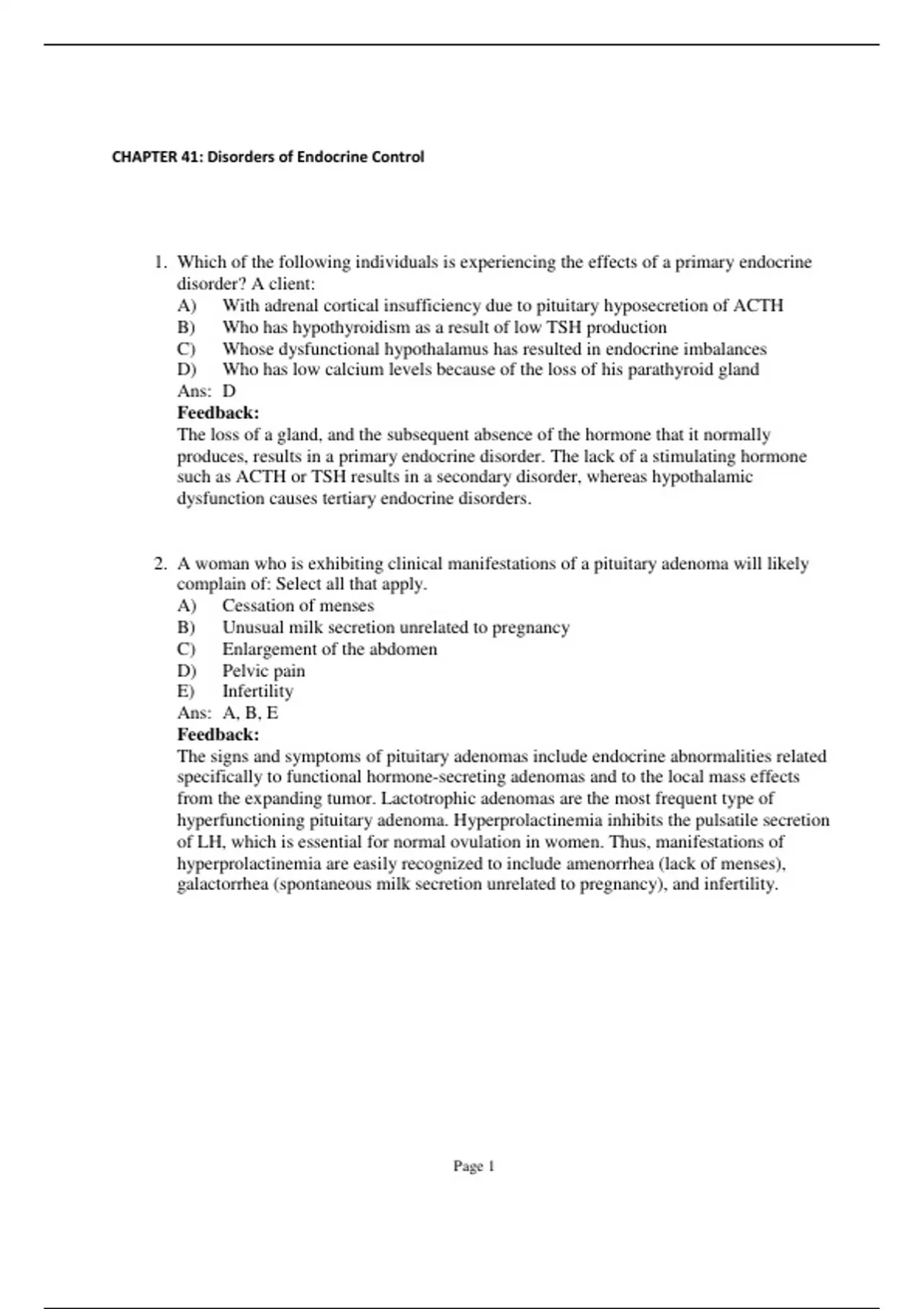 CHAPTER 41: Disorders of Endocrine Control

1. Which of the following individuals is experiencing the effects of a primary endocrine disorder? A client:
A) With adrenal cortical insufficiency due to pituitary hyposecretion of ACTH
B) Who has hypothyroidism as a result of low TSH production
C) Whose dysfunctional hypothalamus has resulted in endocrine imbalances
D) Who has low calcium levels because of the loss of his parathyroid gland
Ans: D
Feedback:
The loss of a gland, and the subsequent absence of the hormone that it normally produces, results in a primary endocrine disorder. The lack of a stimulating hormone such as ACTH or TSH results in a secondary disorder, whereas hypothalamic dysfunction causes tertiary endocrine disorders.

2. A woman who is exhibiting clinical manifestations of a pituitary adenoma will likely complain of: Select all that apply.
A) Cessation of menses
B) Unusual milk secretion unrelated to pregnancy
C) Enlargement of the abdomen
D) Pelvic pain
E) Infertility
Ans: A, B, E
Feedback:
The signs and symptoms of pituitary adenomas include endocrine abnormalities related specifically to functional hormone-secreting adenomas and to the local mass effects from the expanding tumor. Lactotrophic adenomas are the most frequent type of hyperfunctioning pituitary adenoma. Hyperprolactinemia inhibits the pulsatile secretion of LH, which is essential for normal ovulation in women. Thus, manifestations of hyperprolactinemia are easily recognized to include amenorrhea (lack of menses), galactorrhea (spontaneous milk secretion unrelated to pregnancy), and infertility.

Page 1